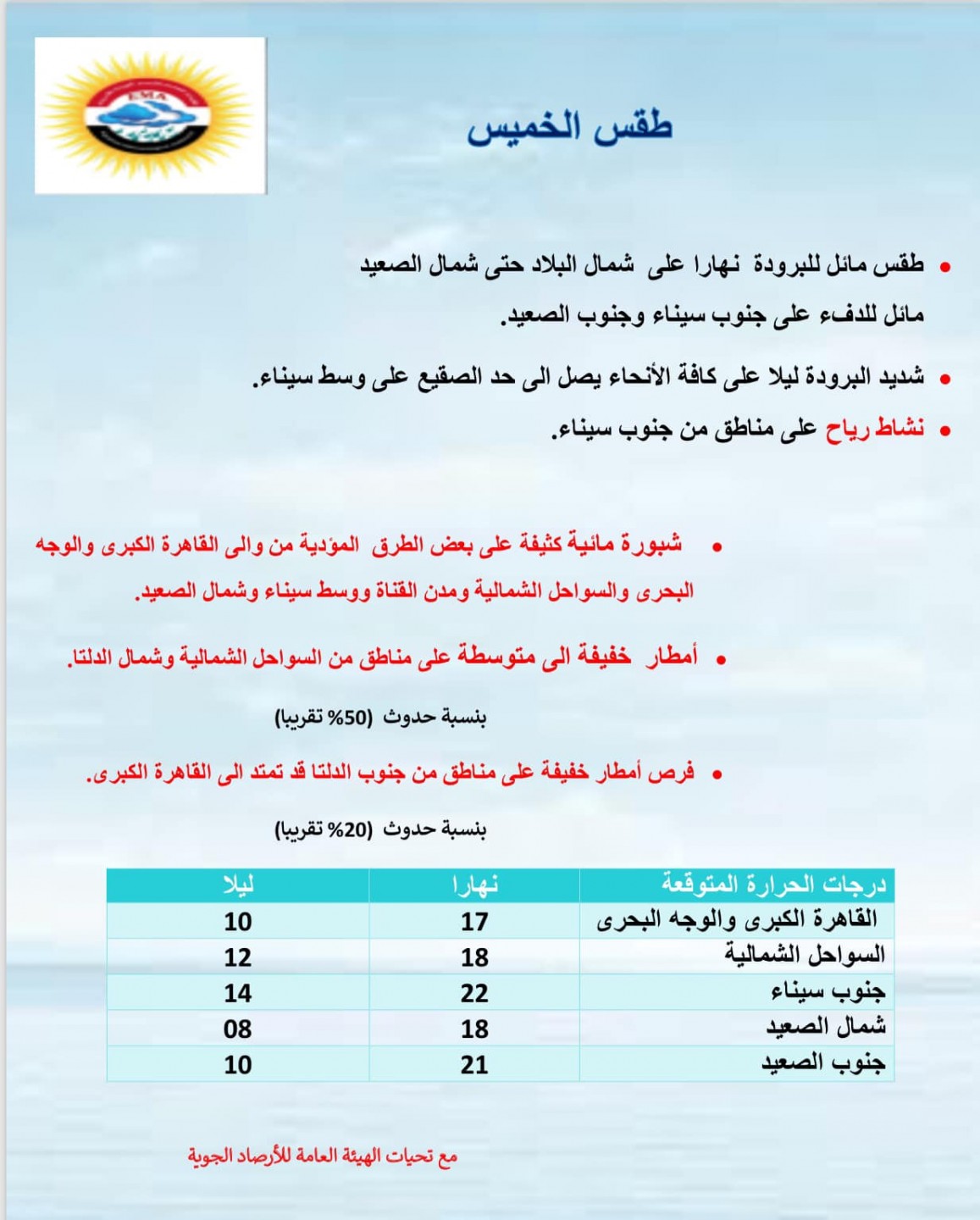 EMA

طقس الخميس

• طقس مائل للبرودة نهارا على شمال البلاد حتى شمال الصعيد مائل للدفء على جنوب سيناء وجنوب الصعيد.

• شديد البرودة ليلا على كافة الأنحاء يصل الى حد الصقيع على وسط سيناء.

• نشاط رياح على مناطق من جنوب سيناء.

• شبورة مائية كثيفة على بعض الطرق المؤدية من والى القاهرة الكبرى والوجه البحرى والسواحل الشمالية ومدن القناة ووسط سيناء وشمال الصعيد.

• أمطار خفيفة الى متوسطة على مناطق من السواحل الشمالية وشمال الدلتا.

بنسبة حدوث (50% تقريبا)

• فرص أمطار خفيفة على مناطق من جنوب الدلتا قد تمتد الى القاهرة الكبرى.

بنسبة حدوث (20% تقريبا)

| درجات الحرارة المتوقعة | نهارا | ليلا |
|---|---|---|
| القاهرة الكبرى والوجه البحرى | 17 | 10 |
| السواحل الشمالية | 18 | 12 |
| جنوب سيناء | 22 | 14 |
| شمال الصعيد | 18 | 08 |
| جنوب الصعيد | 21 | 10 |

مع تحيات الهيئة العامة للأرصاد الجوية